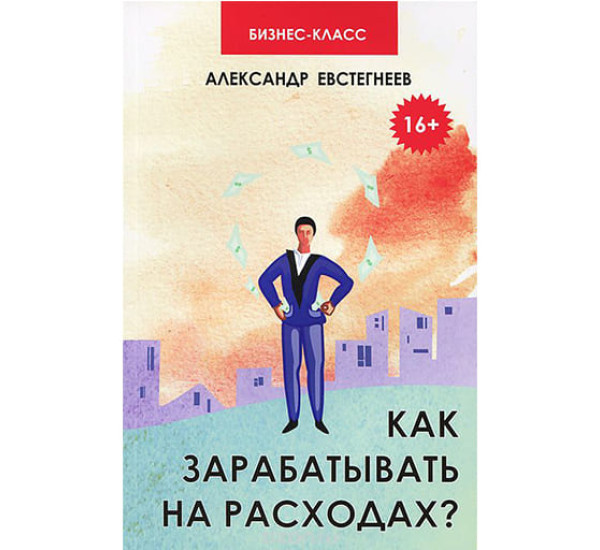 БИЗНЕС-КЛАСС

АЛЕКСАНДР ЕВСТЕГНЕЕВ

16+

КАК ЗАРАБАТЫВАТЬ НА РАСХОДАХ?